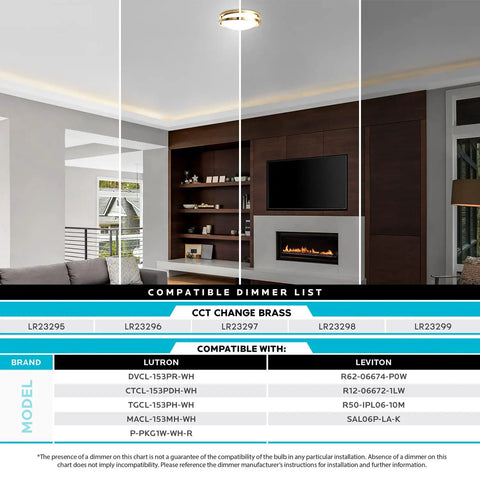 COMPATIBLE DIMMER LIST

CCT CHANGE BRASS

| LR23295 | LR23296 | LR23297 | LR23298 | LR23299 |
|---|---|---|---|---|

COMPATIBLE WITH:

| BRAND | LUTRON | LEVITON |
|---|---|---|
| MODEL | DVCL-153PR-WH | R62-06674-P0W |
| | CTCL-153PDH-WH | R12-06672-1LW |
| | TGCL-153PH-WH | R50-IPL06-10M |
| | MACL-153MH-WH | SAL06P-LA-K |
| | P-PKG1W-WH-R | |

*The presence of a dimmer on this chart is not a guarantee of the compatibility of the bulb in any particular installation. Absence of a dimmer on this chart does not imply incompatibility. Please reference the dimmer manufacturer's instructions for installation and further information.